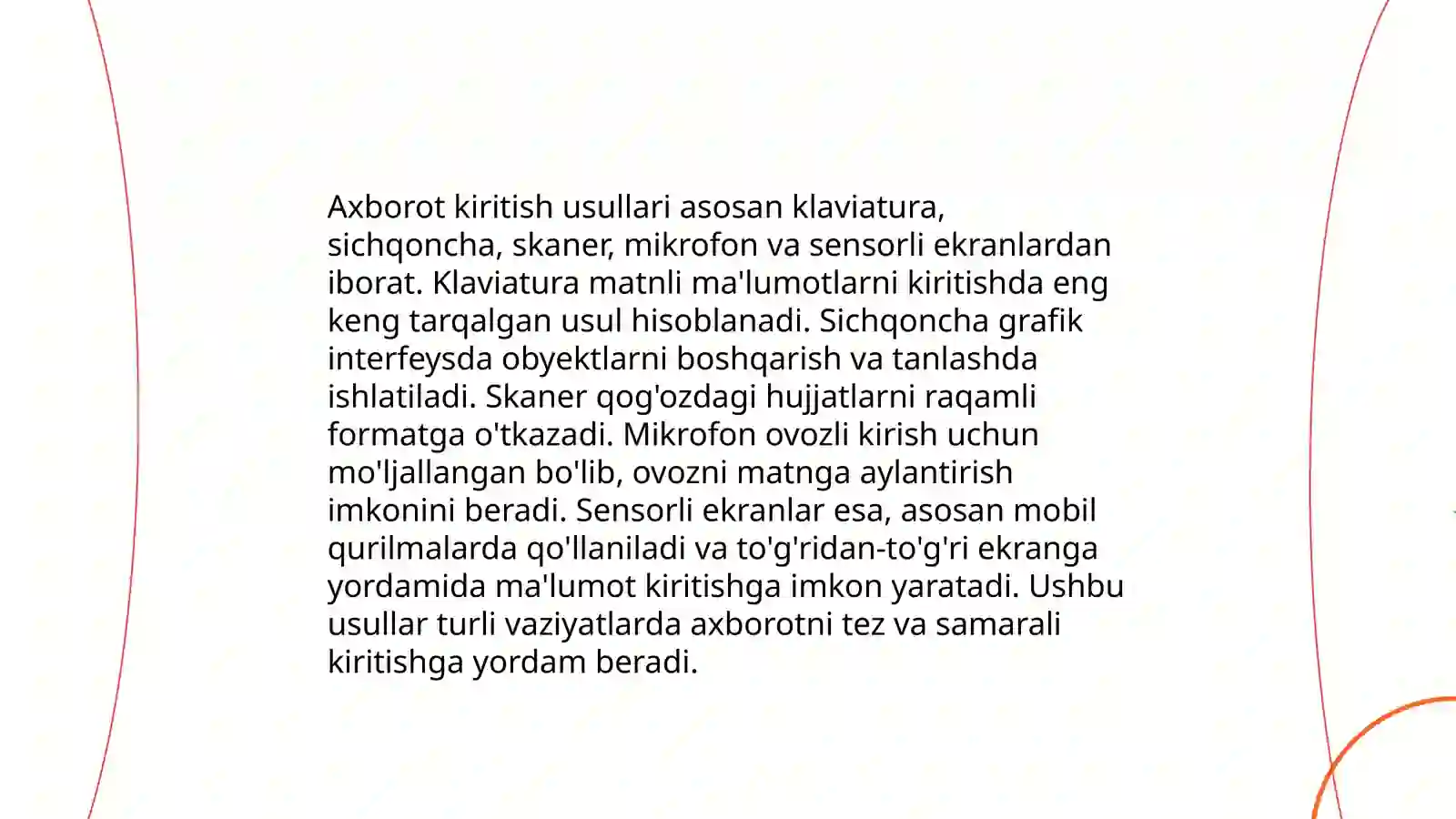 Axborot kiritish usullari asosan klaviatura, sichqoncha, skaner, mikrofon va sensorli ekranlardan iborat. Klaviatura matnli ma'lumotlarni kiritishda eng keng tarqalgan usul hisoblanadi. Sichqoncha grafik interfeysda obyektlarni boshqarish va tanlashda ishlatiladi. Skaner qog'ozdagi hujjatlarni raqamli formatga o'tkazadi. Mikrofon ovozli kirish uchun mo'ljallangan bo'lib, ovozni matnga aylantirish imkonini beradi. Sensorli ekranlar esa, asosan mobil qurilmalarda qo'llaniladi va to'g'ridan-to'g'ri ekranga yordamida ma'lumot kiritishga imkon yaratadi. Ushbu usullar turli vaziyatlarda axborotni tez va samarali kiritishga yordam beradi.